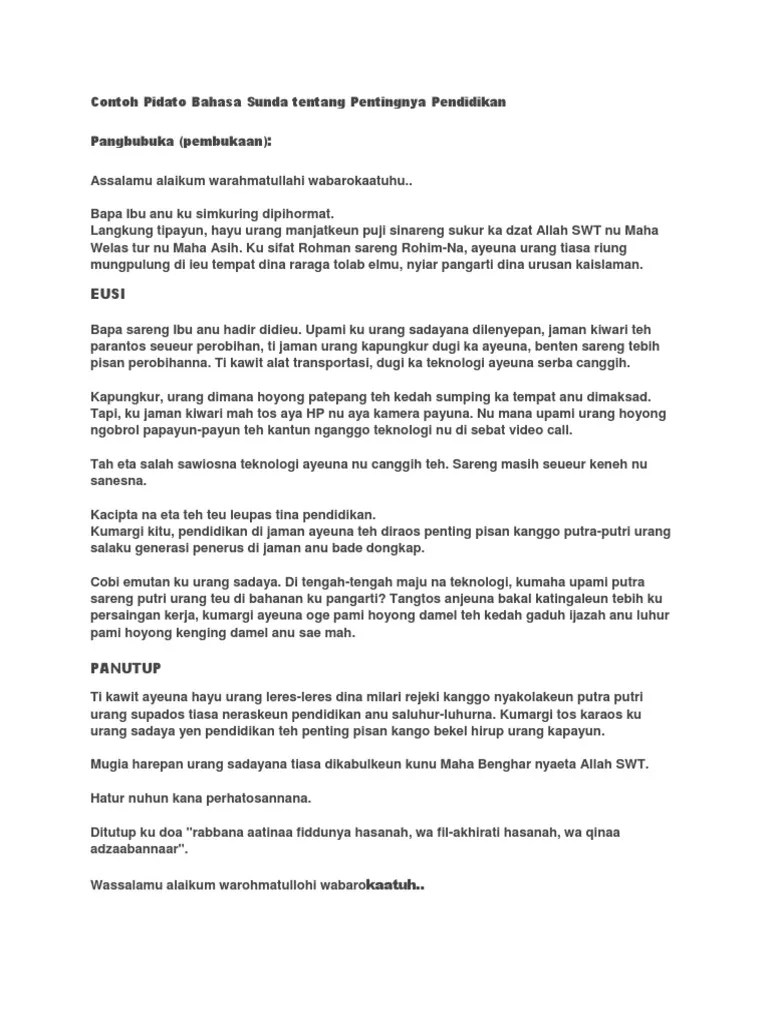 Contoh Pidato Bahasa Sunda tentang Pentingnya Pendidikan

Pangbubuka (pembukaan):

Assalamu alaikum warahmatullahi wabarokaatuhu..

Bapa Ibu anu ku simkuring dipihormat.
Langkung tipayun, hayu urang manjatkeun puji sinareng sukur ka dzat Allah SWT nu Maha Welas tur nu Maha Asih. Ku sifat Rohman sareng Rohim-Na, ayeuna urang tiasa riung mungpulung di ieu tempat dina raraga tolab elmu, nyiar pangarti dina urusan kaislaman.

EUSI

Bapa sareng Ibu anu hadir didieu. Upami ku urang sadayana dilenyepan, jaman kiwari teh parantos seueur perobihan, ti jaman urang kapungkur dugi ka ayeuna, benten sareng tebih pisan perobihanna. Ti kawit alat transportasi, dugi ka teknologi ayeuna serba canggih.

Kapungkur, urang dimana hoyong patepang teh kedah sumping ka tempat anu dimaksad. Tapi, ku jaman kiwari mah tos aya HP nu aya kamera payuna. Nu mana upami urang hoyong ngobrol papayun-payun teh kantun nganggo teknologi nu di sebat video call.

Tah eta salah sawiosna teknologi ayeuna nu canggih teh. Sareng masih seueur keneh nu sanesna.

Kacipta na eta teh teu leupas tina pendidikan.
Kumargi kitu, pendidikan di jaman ayeuna teh diraos penting pisan kanggo putra-putri urang salaku generasi penerus di jaman anu bade dongkap.

Cobi emutan ku urang sadaya. Di tengah-tengah maju na teknologi, kumaha upami putra sareng putri urang teu di bahanan ku pangarti? Tangtos anjeuna bakal katingaleun tebih ku persaingan kerja, kumargi ayeuna oge pami hoyong damel teh kedah gaduh ijazah anu luhur pami hoyong kenging damel anu sae mah.

PANUTUP

Ti kawit ayeuna hayu urang leres-leres dina milari rejeki kanggo nyakolakeun putra putri urang supados tiasa neraskeun pendidikan anu saluhur-luhurna. Kumargi tos karaos ku urang sadaya yen pendidikan teh penting pisan kango bekel hirup urang kapayun.

Mugia harepan urang sadayana tiasa dikabulkeun kunu Maha Benghar nyaeta Allah SWT.

Hatur nuhun kana perhatosannana.

Ditutup ku doa "rabbana aatinaa fiddunya hasanah, wa fil-akhirati hasanah, wa qinaa adzaabannaar".

Wassalamu alaikum warohmatullohi wabarokaatuh..